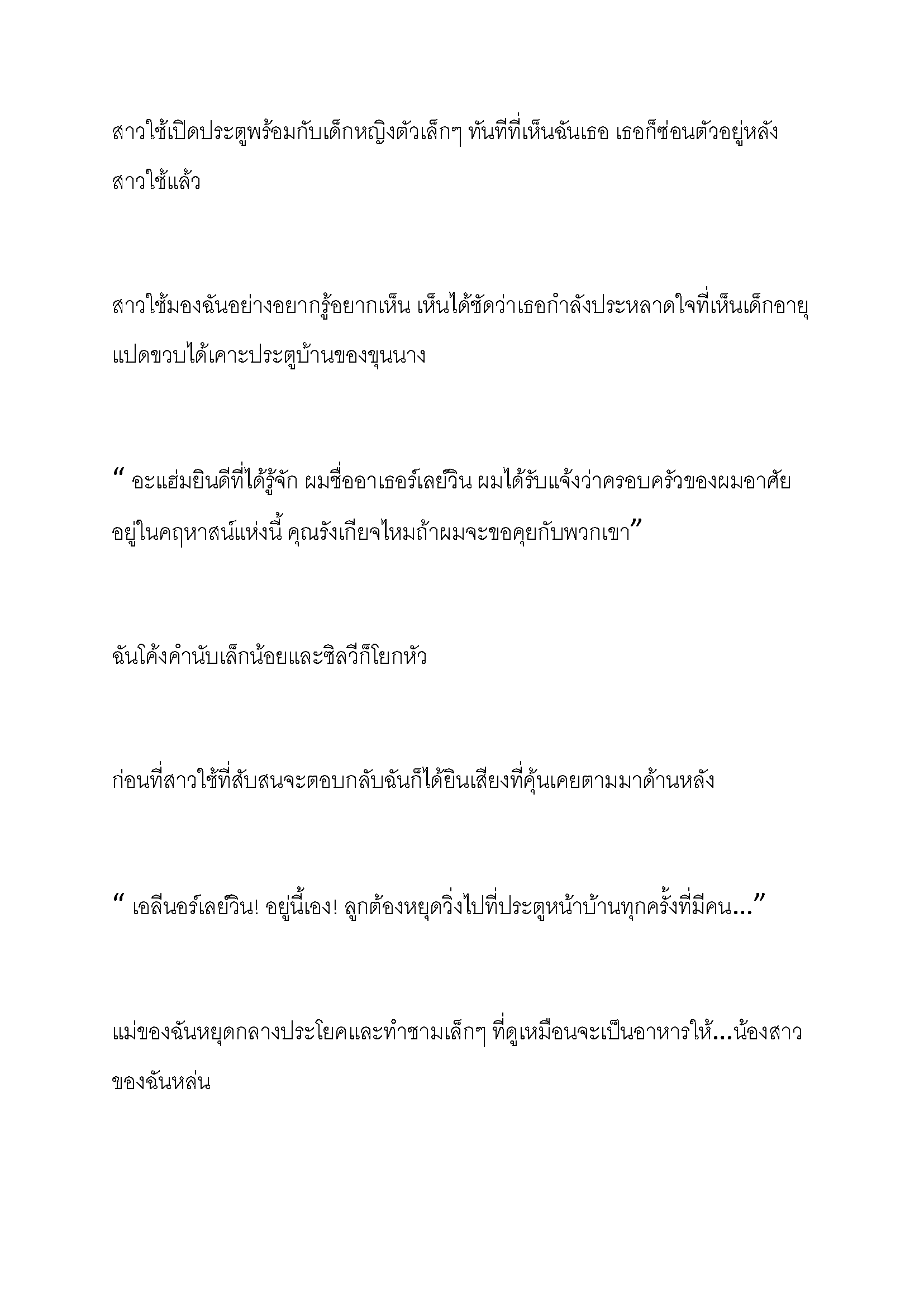 สาวใช้เปิดประตูพร้อมกับเด็กหญิงตัวเล็กๆ ทันทีที่เห็นฉันเธอ เธอก็ซ่อนตัวอยู่หลังสาวใช้แล้ว

สาวใช้มองฉันอย่างอยากรู้อยากเห็น เห็นได้ชัดว่าเธอกำลังประหลาดใจที่เห็นเด็กอายุแปดขวบได้เคาะประตูบ้านของขุนนาง

“ อะแฮ่มยินดีที่ได้รู้จัก ผมชื่ออาเธอร์เลย์วิน ผมได้รับแจ้งว่าครอบครัวของผมอาศัยอยู่ในคฤหาสน์แห่งนี้ คุณรังเกียจไหมถ้าผมจะขอคุยกับพวกเขา”

ฉันโค้งคำนับเล็กน้อยและซิลวีก็โยกหัว

ก่อนที่สาวใช้ที่สับสนจะตอบกลับฉันก็ได้ยินเสียงที่คุ้นเคยตามมาด้านหลัง

“ เอลีนอร์เลย์วิน! อยู่นี้เอง! ลูกต้องหยุดวิ่งไปที่ประตูหน้าบ้านทุกครั้งที่มีคน...”

แม่ของฉันหยุดกลางประโยคและทำชามเล็กๆ ที่ดูเหมือนจะเป็นอาหารให้...น้องสาวของฉันหล่น